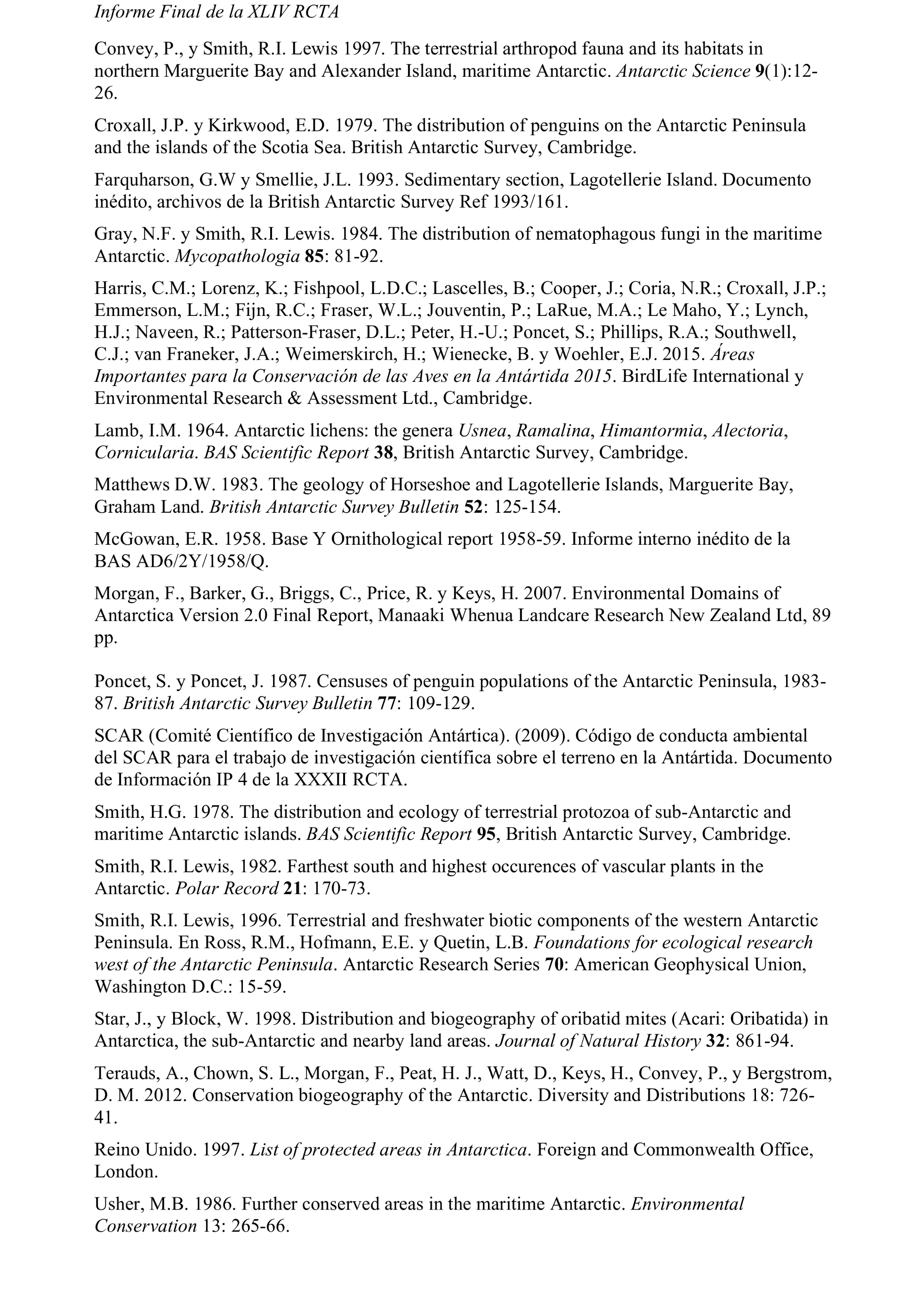 Informe Final de la XLIV RCTA

Convey, P., y Smith, R.I. Lewis 1997. The terrestrial arthropod fauna and its habitats in northern Marguerite Bay and Alexander Island, maritime Antarctic. Antarctic Science 9(1):12-26.

Croxall, J.P. y Kirkwood, E.D. 1979. The distribution of penguins on the Antarctic Peninsula and the islands of the Scotia Sea. British Antarctic Survey, Cambridge.

Farquharson, G.W y Smellie, J.L. 1993. Sedimentary section, Lagotellerie Island. Documento inédito, archivos de la British Antarctic Survey Ref 1993/161.

Gray, N.F. y Smith, R.I. Lewis. 1984. The distribution of nematophagous fungi in the maritime Antarctic. Mycopathologia 85: 81-92.

Harris, C.M.; Lorenz, K.; Fishpool, L.D.C.; Lascelles, B.; Cooper, J.; Coria, N.R.; Croxall, J.P.; Emmerson, L.M.; Fijn, R.C.; Fraser, W.L.; Jouventin, P.; LaRue, M.A.; Le Maho, Y.; Lynch, H.J.; Naveen, R.; Patterson-Fraser, D.L.; Peter, H.-U.; Poncet, S.; Phillips, R.A.; Southwell, C.J.; van Franeker, J.A.; Weimerskirch, H.; Wienecke, B. y Woehler, E.J. 2015. Áreas Importantes para la Conservación de las Aves en la Antártida 2015. BirdLife International y Environmental Research & Assessment Ltd., Cambridge.

Lamb, I.M. 1964. Antarctic lichens: the genera Usnea, Ramalina, Himantormia, Alectoria, Cornicularia. BAS Scientific Report 38, British Antarctic Survey, Cambridge.

Matthews D.W. 1983. The geology of Horseshoe and Lagotellerie Islands, Marguerite Bay, Graham Land. British Antarctic Survey Bulletin 52: 125-154.

McGowan, E.R. 1958. Base Y Ornithological report 1958-59. Informe interno inédito de la BAS AD6/2Y/1958/Q.

Morgan, F., Barker, G., Briggs, C., Price, R. y Keys, H. 2007. Environmental Domains of Antarctica Version 2.0 Final Report, Manaaki Whenua Landcare Research New Zealand Ltd, 89 pp.

Poncet, S. y Poncet, J. 1987. Censuses of penguin populations of the Antarctic Peninsula, 1983-87. British Antarctic Survey Bulletin 77: 109-129.

SCAR (Comité Científico de Investigación Antártica). (2009). Código de conducta ambiental del SCAR para el trabajo de investigación científica sobre el terreno en la Antártida. Documento de Información IP 4 de la XXXII RCTA.

Smith, H.G. 1978. The distribution and ecology of terrestrial protozoa of sub-Antarctic and maritime Antarctic islands. BAS Scientific Report 95, British Antarctic Survey, Cambridge.

Smith, R.I. Lewis, 1982. Farthest south and highest occurences of vascular plants in the Antarctic. Polar Record 21: 170-73.

Smith, R.I. Lewis, 1996. Terrestrial and freshwater biotic components of the western Antarctic Peninsula. En Ross, R.M., Hofmann, E.E. y Quetin, L.B. Foundations for ecological research west of the Antarctic Peninsula. Antarctic Research Series 70: American Geophysical Union, Washington D.C.: 15-59.

Star, J., y Block, W. 1998. Distribution and biogeography of oribatid mites (Acari: Oribatida) in Antarctica, the sub-Antarctic and nearby land areas. Journal of Natural History 32: 861-94.

Terauds, A., Chown, S. L., Morgan, F., Peat, H. J., Watt, D., Keys, H., Convey, P., y Bergstrom, D. M. 2012. Conservation biogeography of the Antarctic. Diversity and Distributions 18: 726-41.

Reino Unido. 1997. List of protected areas in Antarctica. Foreign and Commonwealth Office, London.

Usher, M.B. 1986. Further conserved areas in the maritime Antarctic. Environmental Conservation 13: 265-66.